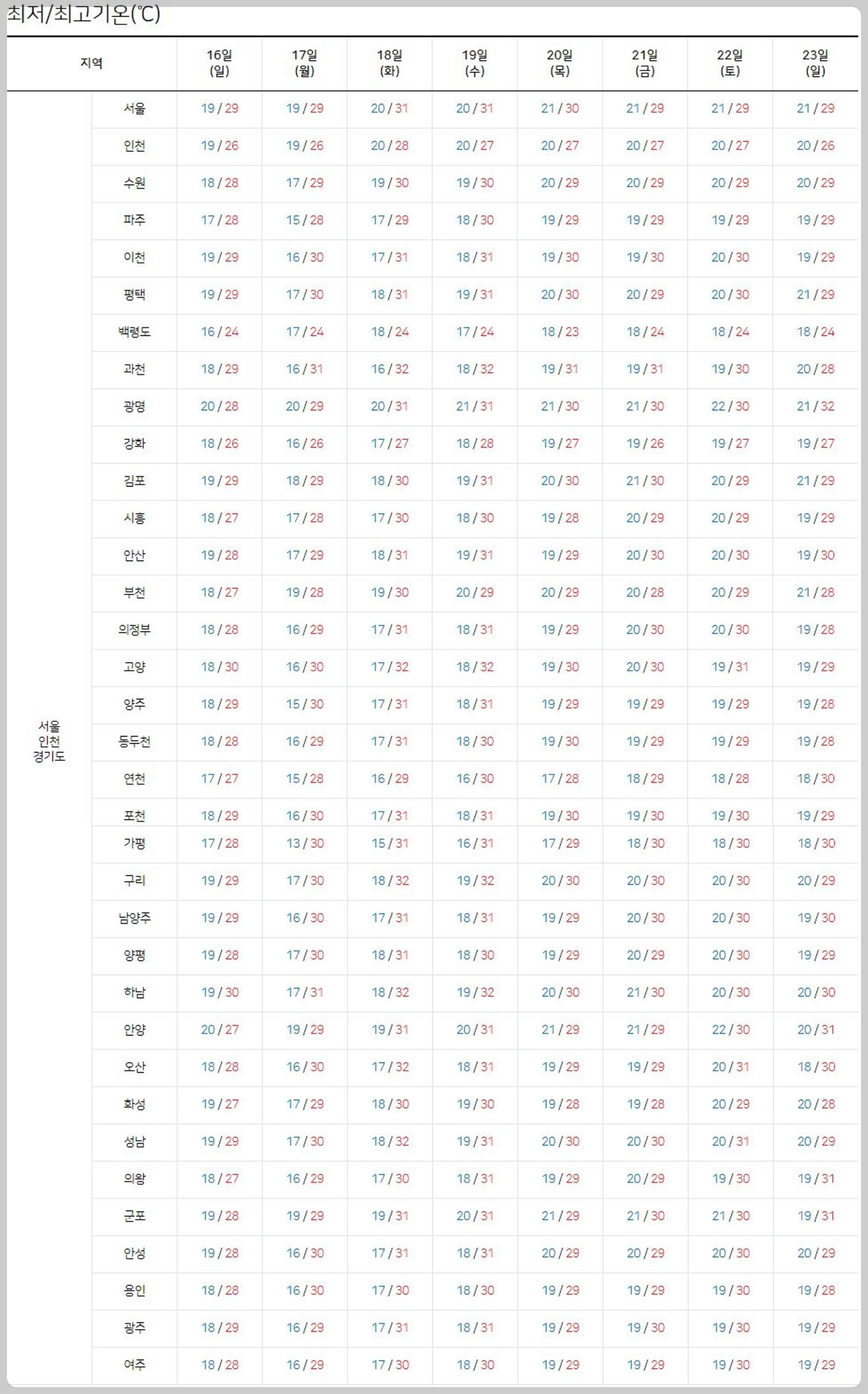 최저/최고기온(℃)

| 지역 | | 16일 (일) | 17일 (월) | 18일 (화) | 19일 (수) | 20일 (목) | 21일 (금) | 22일 (토) | 23일 (일) |
|---|---|---|---|---|---|---|---|---|---|
| 서울 인천 경기도 | 서울 | 19 / 29 | 19 / 29 | 20 / 31 | 20 / 31 | 21 / 30 | 21 / 29 | 21 / 29 | 21 / 29 |
| | 인천 | 19 / 26 | 19 / 26 | 20 / 28 | 20 / 27 | 20 / 27 | 20 / 27 | 20 / 27 | 20 / 26 |
| | 수원 | 18 / 28 | 17 / 29 | 19 / 30 | 19 / 30 | 20 / 29 | 20 / 29 | 20 / 29 | 20 / 29 |
| | 파주 | 17 / 28 | 15 / 28 | 17 / 29 | 18 / 30 | 19 / 29 | 19 / 29 | 19 / 29 | 19 / 29 |
| | 이천 | 19 / 29 | 16 / 30 | 17 / 31 | 18 / 31 | 19 / 30 | 19 / 30 | 20 / 30 | 19 / 29 |
| | 평택 | 19 / 29 | 17 / 30 | 18 / 31 | 19 / 31 | 20 / 30 | 20 / 29 | 20 / 30 | 21 / 29 |
| | 백령도 | 16 / 24 | 17 / 24 | 18 / 24 | 17 / 24 | 18 / 23 | 18 / 24 | 18 / 24 | 18 / 24 |
| | 과천 | 18 / 29 | 16 / 31 | 16 / 32 | 18 / 32 | 19 / 31 | 19 / 31 | 19 / 30 | 20 / 28 |
| | 광명 | 20 / 28 | 20 / 29 | 20 / 31 | 21 / 31 | 21 / 30 | 21 / 30 | 22 / 30 | 21 / 32 |
| | 강화 | 18 / 26 | 16 / 26 | 17 / 27 | 18 / 28 | 19 / 27 | 19 / 26 | 19 / 27 | 19 / 27 |
| | 김포 | 19 / 29 | 18 / 29 | 18 / 30 | 19 / 31 | 20 / 30 | 21 / 30 | 20 / 29 | 21 / 29 |
| | 시흥 | 18 / 27 | 17 / 28 | 17 / 30 | 18 / 30 | 19 / 28 | 20 / 29 | 20 / 29 | 19 / 29 |
| | 안산 | 19 / 28 | 17 / 29 | 18 / 31 | 19 / 31 | 19 / 29 | 20 / 30 | 20 / 30 | 19 / 30 |
| | 부천 | 18 / 27 | 19 / 28 | 19 / 30 | 20 / 29 | 20 / 29 | 20 / 28 | 20 / 29 | 21 / 28 |
| | 의정부 | 18 / 28 | 16 / 29 | 17 / 31 | 18 / 31 | 19 / 29 | 20 / 30 | 20 / 30 | 19 / 28 |
| | 고양 | 18 / 30 | 16 / 30 | 17 / 32 | 18 / 32 | 19 / 30 | 20 / 30 | 19 / 31 | 19 / 29 |
| | 양주 | 18 / 29 | 15 / 30 | 17 / 31 | 18 / 31 | 19 / 29 | 19 / 29 | 19 / 29 | 19 / 28 |
| | 동두천 | 18 / 28 | 16 / 29 | 17 / 31 | 18 / 30 | 19 / 30 | 19 / 29 | 19 / 29 | 19 / 28 |
| | 연천 | 17 / 27 | 15 / 28 | 16 / 29 | 16 / 30 | 17 / 28 | 18 / 29 | 18 / 28 | 18 / 30 |
| | 포천 | 18 / 29 | 16 / 30 | 17 / 31 | 18 / 31 | 19 / 30 | 19 / 30 | 19 / 30 | 19 / 29 |
| | 가평 | 17 / 28 | 13 / 30 | 15 / 31 | 16 / 31 | 17 / 29 | 18 / 30 | 18 / 30 | 18 / 30 |
| | 구리 | 19 / 29 | 17 / 30 | 18 / 32 | 19 / 32 | 20 / 30 | 20 / 30 | 20 / 30 | 20 / 29 |
| | 남양주 | 19 / 29 | 16 / 30 | 17 / 31 | 18 / 31 | 19 / 29 | 20 / 30 | 20 / 30 | 19 / 30 |
| | 양평 | 19 / 28 | 17 / 30 | 18 / 31 | 18 / 30 | 19 / 29 | 20 / 29 | 20 / 30 | 19 / 29 |
| | 하남 | 19 / 30 | 17 / 31 | 18 / 32 | 19 / 32 | 20 / 30 | 21 / 30 | 20 / 30 | 20 / 30 |
| | 안양 | 20 / 27 | 19 / 29 | 19 / 31 | 20 / 31 | 21 / 29 | 21 / 29 | 22 / 30 | 20 / 31 |
| | 오산 | 18 / 28 | 16 / 30 | 17 / 32 | 18 / 31 | 19 / 29 | 19 / 29 | 20 / 31 | 18 / 30 |
| | 화성 | 19 / 27 | 17 / 29 | 18 / 30 | 19 / 30 | 19 / 28 | 19 / 28 | 20 / 29 | 20 / 28 |
| | 성남 | 19 / 29 | 17 / 30 | 18 / 32 | 19 / 31 | 20 / 30 | 20 / 30 | 20 / 31 | 20 / 29 |
| | 의왕 | 18 / 27 | 16 / 29 | 17 / 30 | 18 / 31 | 19 / 29 | 20 / 29 | 19 / 30 | 19 / 31 |
| | 군포 | 19 / 28 | 19 / 29 | 19 / 31 | 20 / 31 | 21 / 29 | 21 / 30 | 21 / 30 | 19 / 31 |
| | 안성 | 19 / 28 | 16 / 30 | 17 / 31 | 18 / 31 | 20 / 29 | 20 / 29 | 20 / 30 | 20 / 29 |
| | 용인 | 18 / 28 | 16 / 30 | 17 / 30 | 18 / 30 | 19 / 29 | 19 / 29 | 19 / 30 | 19 / 28 |
| | 광주 | 18 / 29 | 16 / 29 | 17 / 31 | 18 / 31 | 19 / 29 | 19 / 30 | 19 / 30 | 19 / 29 |
| | 여주 | 18 / 28 | 16 / 29 | 17 / 30 | 18 / 30 | 19 / 29 | 19 / 29 | 19 / 30 | 19 / 29 |